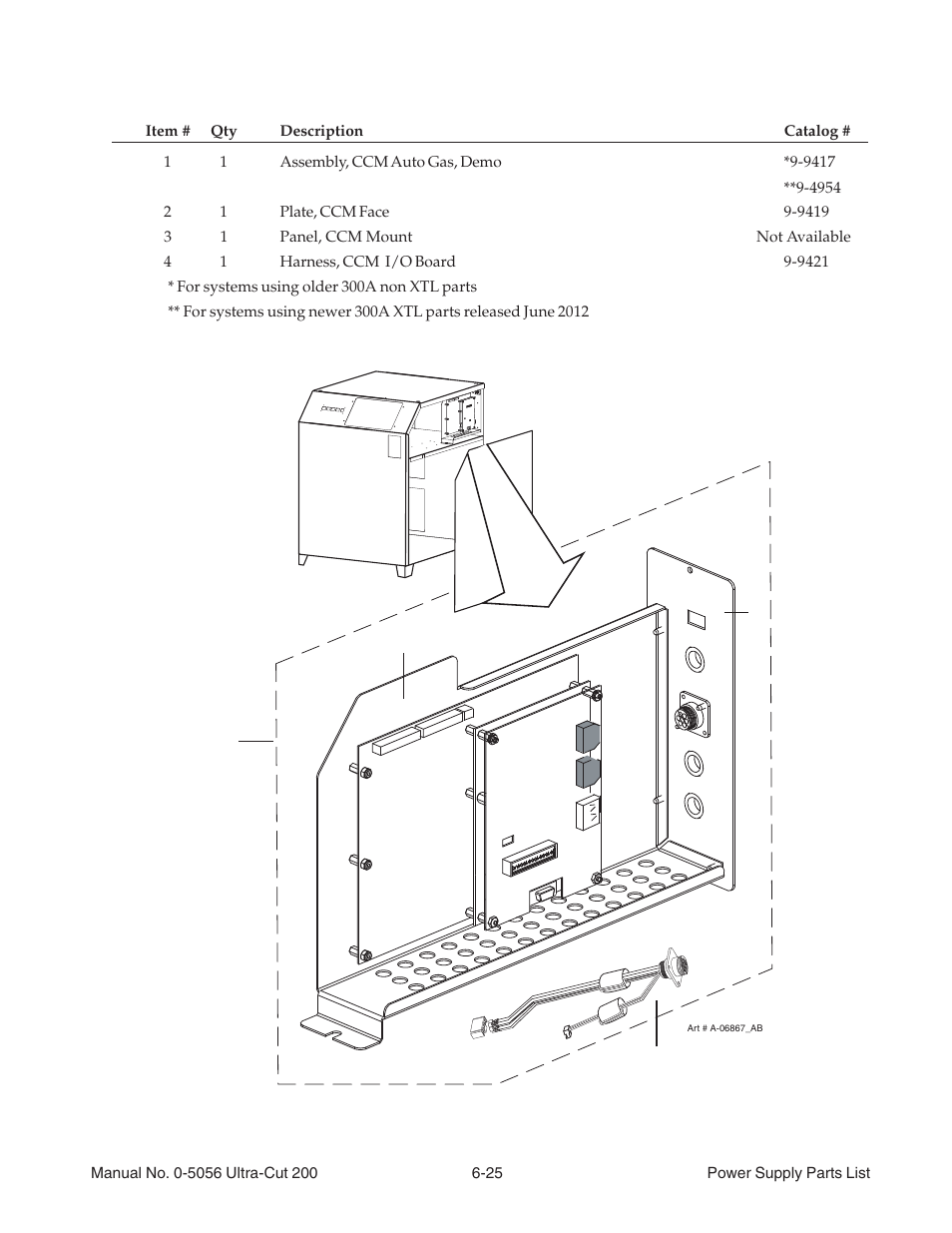 | Item # | Qty | Description | Catalog # |
|---|---|---|---|
| 1 | 1 | Assembly, CCM Auto Gas, Demo | *9-9417 |
| | | | **9-4954 |
| 2 | 1 | Plate, CCM Face | 9-9419 |
| 3 | 1 | Panel, CCM Mount | Not Available |
| 4 | 1 | Harness, CCM I/O Board | 9-9421 |

* For systems using older 300A non XTL parts

** For systems using newer 300A XTL parts released June 2012

Art # A-06867_AB

Manual No. 0-5056 Ultra-Cut 200 6-25 Power Supply Parts List